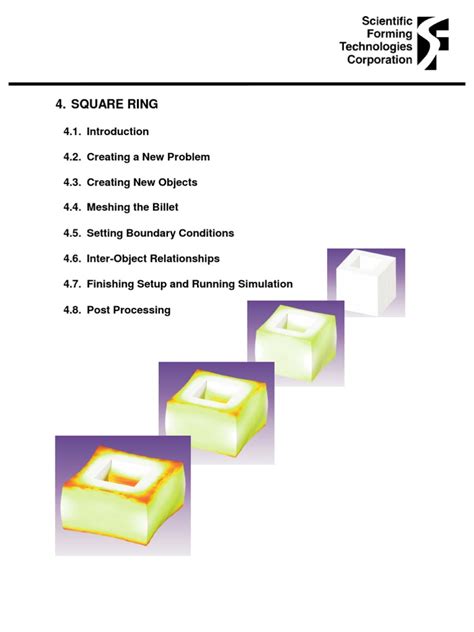 Scientific Forming Technologies Corporation

4. SQUARE RING

4.1. Introduction

4.2. Creating a New Problem

4.3. Creating New Objects

4.4. Meshing the Billet

4.5. Setting Boundary Conditions

4.6. Inter-Object Relationships

4.7. Finishing Setup and Running Simulation

4.8. Post Processing